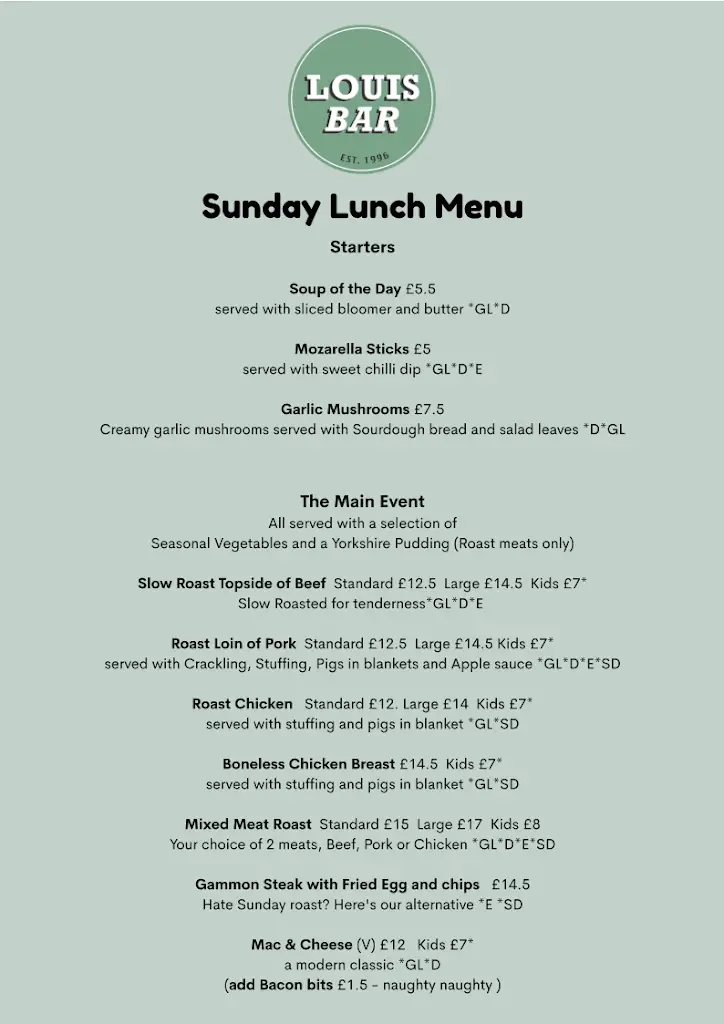 LOUIS BAR
EST. 1996

Sunday Lunch Menu

Starters

Soup of the Day £5.5
served with sliced bloomer and butter *GL*D

Mozarella Sticks £5
served with sweet chilli dip *GL*D*E

Garlic Mushrooms £7.5
Creamy garlic mushrooms served with Sourdough bread and salad leaves *D*GL

The Main Event
All served with a selection of
Seasonal Vegetables and a Yorkshire Pudding (Roast meats only)

Slow Roast Topside of Beef Standard £12.5 Large £14.5 Kids £7*
Slow Roasted for tenderness*GL*D*E

Roast Loin of Pork Standard £12.5 Large £14.5 Kids £7*
served with Crackling, Stuffing, Pigs in blankets and Apple sauce *GL*D*E*SD

Roast Chicken Standard £12. Large £14 Kids £7*
served with stuffing and pigs in blanket *GL*SD

Boneless Chicken Breast £14.5 Kids £7*
served with stuffing and pigs in blanket *GL*SD

Mixed Meat Roast Standard £15 Large £17 Kids £8
Your choice of 2 meats, Beef, Pork or Chicken *GL*D*E*SD

Gammon Steak with Fried Egg and chips £14.5
Hate Sunday roast? Here's our alternative *E *SD

Mac & Cheese (V) £12 Kids £7*
a modern classic *GL*D
(add Bacon bits £1.5 - naughty naughty )